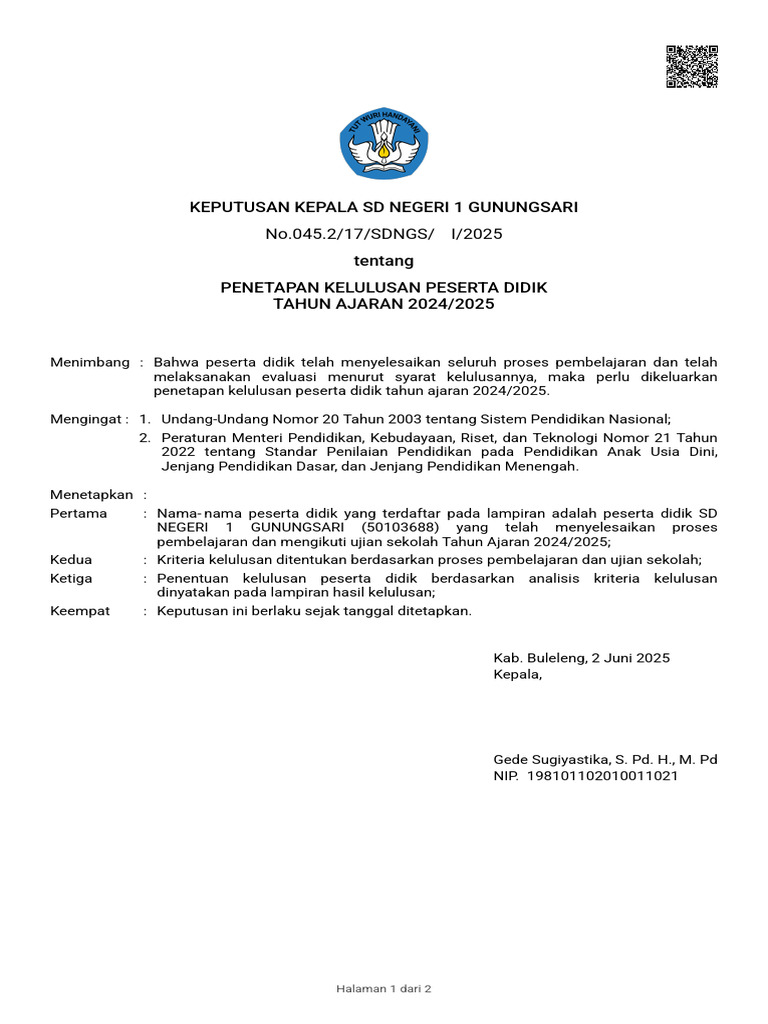 TUT WURI HANDAYANI

KEPUTUSAN KEPALA SD NEGERI 1 GUNUNGSARI

No.045.2/17/SDNGS/ I/2025

tentang

PENETAPAN KELULUSAN PESERTA DIDIK
TAHUN AJARAN 2024/2025

Menimbang : Bahwa peserta didik telah menyelesaikan seluruh proses pembelajaran dan telah melaksanakan evaluasi menurut syarat kelulusannya, maka perlu dikeluarkan penetapan kelulusan peserta didik tahun ajaran 2024/2025.

Mengingat : 1. Undang-Undang Nomor 20 Tahun 2003 tentang Sistem Pendidikan Nasional;

2. Peraturan Menteri Pendidikan, Kebudayaan, Riset, dan Teknologi Nomor 21 Tahun 2022 tentang Standar Penilaian Pendidikan pada Pendidikan Anak Usia Dini, Jenjang Pendidikan Dasar, dan Jenjang Pendidikan Menengah.

Menetapkan :

Pertama : Nama-nama peserta didik yang terdaftar pada lampiran adalah peserta didik SD NEGERI 1 GUNUNGSARI (50103688) yang telah menyelesaikan proses pembelajaran dan mengikuti ujian sekolah Tahun Ajaran 2024/2025;

Kedua : Kriteria kelulusan ditentukan berdasarkan proses pembelajaran dan ujian sekolah;

Ketiga : Penentuan kelulusan peserta didik berdasarkan analisis kriteria kelulusan dinyatakan pada lampiran hasil kelulusan;

Keempat : Keputusan ini berlaku sejak tanggal ditetapkan.

Kab. Buleleng, 2 Juni 2025
Kepala,

Gede Sugiyastika, S. Pd. H., M. Pd
NIP. 198101102010011021

Halaman 1 dari 2